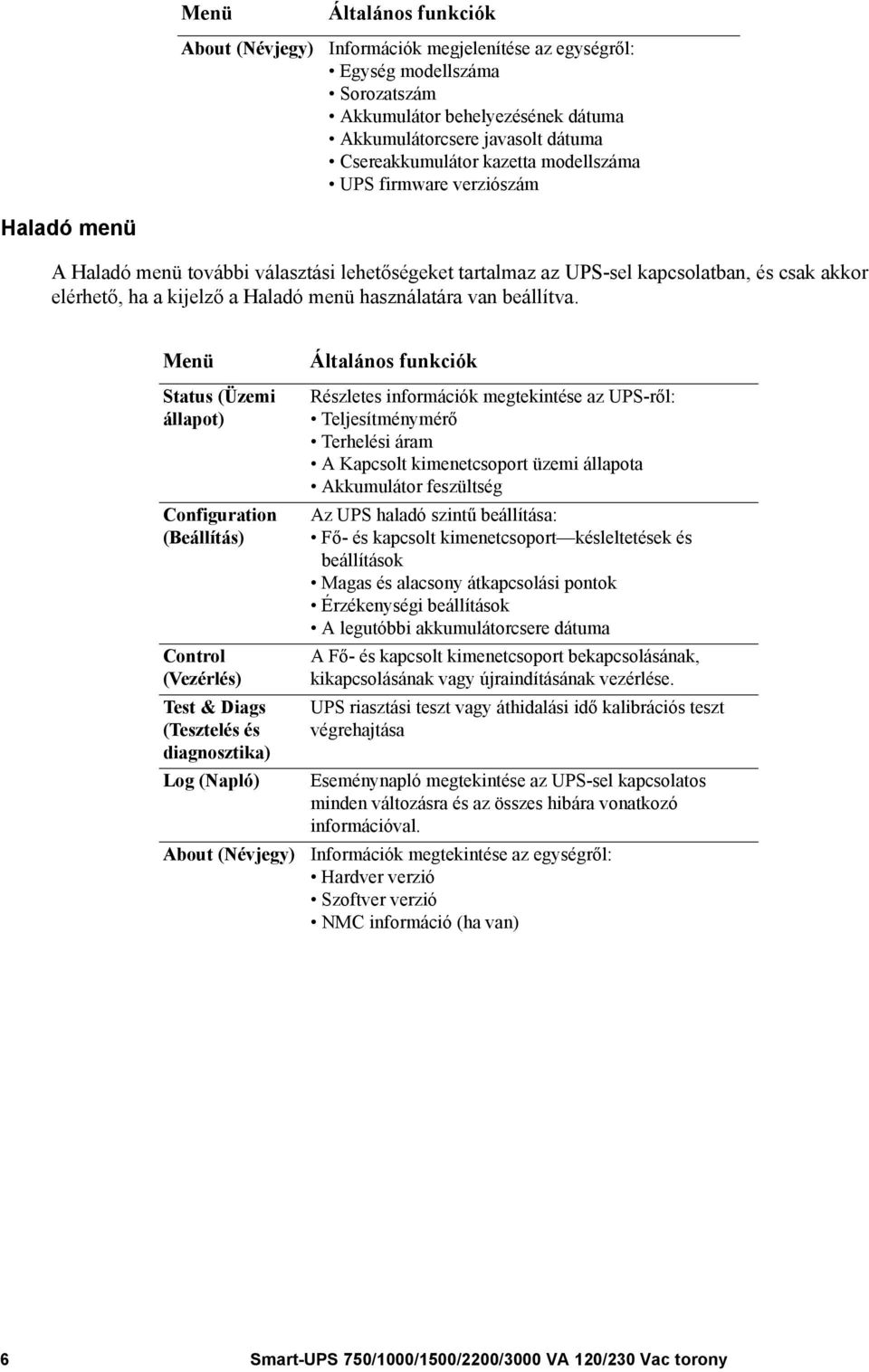 | Menü | Általános funkciók |
|---|---|
| About (Névjegy) | Információk megjelenítése az egységről: • Egység modellszáma • Sorozatszám • Akkumulátor behelyezésének dátuma • Akkumulátorcsere javasolt dátuma • Csereakkumulátor kazetta modellszáma • UPS firmware verziószám |

Haladó menü

A Haladó menü további választási lehetőségeket tartalmaz az UPS-sel kapcsolatban, és csak akkor elérhető, ha a kijelző a Haladó menü használatára van beállítva.

| Menü | Általános funkciók |
|---|---|
| Status (Üzemi állapot) | Részletes információk megtekintése az UPS-ről: • Teljesítménymérő • Terhelési áram • A Kapcsolt kimenetcsoport üzemi állapota • Akkumulátor feszültség |
| Configuration (Beállítás) | Az UPS haladó szintű beállítása: • Fő- és kapcsolt kimenetcsoport—késleltetések és beállítások • Magas és alacsony átkapcsolási pontok • Érzékenységi beállítások • A legutóbbi akkumulátorcsere dátuma |
| Control (Vezérlés) | A Fő- és kapcsolt kimenetcsoport bekapcsolásának, kikapcsolásának vagy újraindításának vezérlése. |
| Test & Diags (Tesztelés és diagnosztika) | UPS riasztási teszt vagy áthidalási idő kalibrációs teszt végrehajtása |
| Log (Napló) | Eseménynapló megtekintése az UPS-sel kapcsolatos minden változásra és az összes hibára vonatkozó információval. |
| About (Névjegy) | Információk megtekintése az egységről: • Hardver verzió • Szoftver verzió • NMC információ (ha van) |

6 Smart-UPS 750/1000/1500/2200/3000 VA 120/230 Vac torony